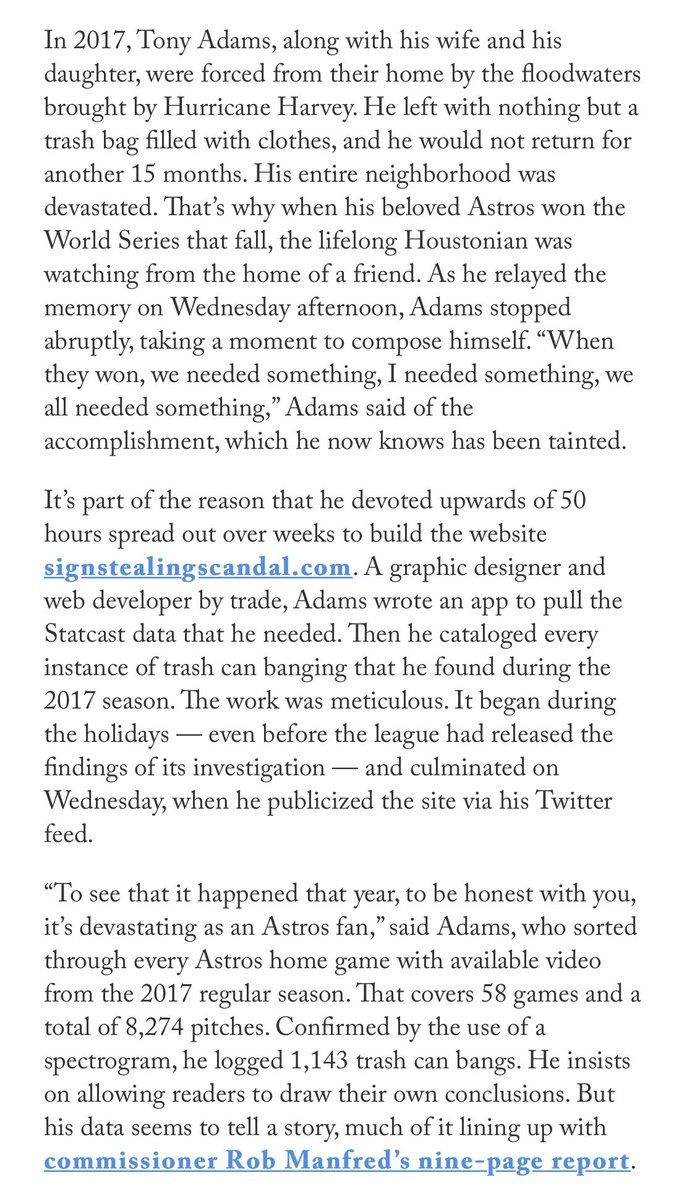 In 2017, Tony Adams, along with his wife and his daughter, were forced from their home by the floodwaters brought by Hurricane Harvey. He left with nothing but a trash bag filled with clothes, and he would not return for another 15 months. His entire neighborhood was devastated. That's why when his beloved Astros won the World Series that fall, the lifelong Houstonian was watching from the home of a friend. As he relayed the memory on Wednesday afternoon, Adams stopped abruptly, taking a moment to compose himself. "When they won, we needed something, I needed something, we all needed something," Adams said of the accomplishment, which he now knows has been tainted.

It's part of the reason that he devoted upwards of 50 hours spread out over weeks to build the website signstealingscandal.com. A graphic designer and web developer by trade, Adams wrote an app to pull the Statcast data that he needed. Then he cataloged every instance of trash can banging that he found during the 2017 season. The work was meticulous. It began during the holidays — even before the league had released the findings of its investigation — and culminated on Wednesday, when he publicized the site via his Twitter feed.

"To see that it happened that year, to be honest with you, it's devastating as an Astros fan," said Adams, who sorted through every Astros home game with available video from the 2017 regular season. That covers 58 games and a total of 8,274 pitches. Confirmed by the use of a spectrogram, he logged 1,143 trash can bangs. He insists on allowing readers to draw their own conclusions. But his data seems to tell a story, much of it lining up with commissioner Rob Manfred's nine-page report.